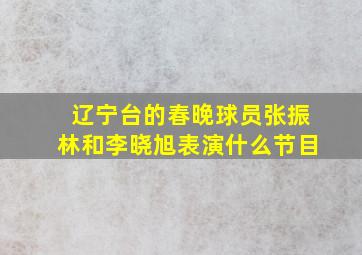 辽宁台的春晚球员张振林和李晓旭表演什么节目